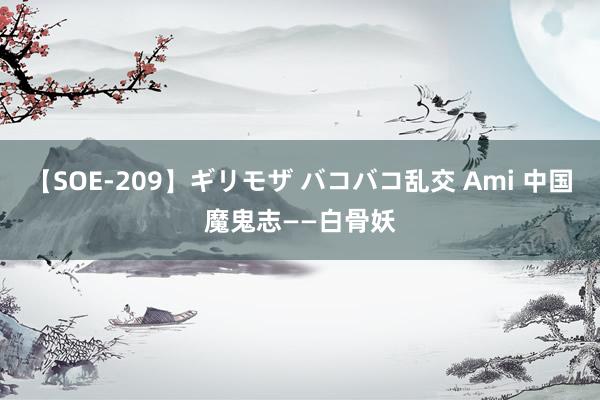 【SOE-209】ギリモザ バコバコ乱交 Ami 中国魔鬼志——白骨妖